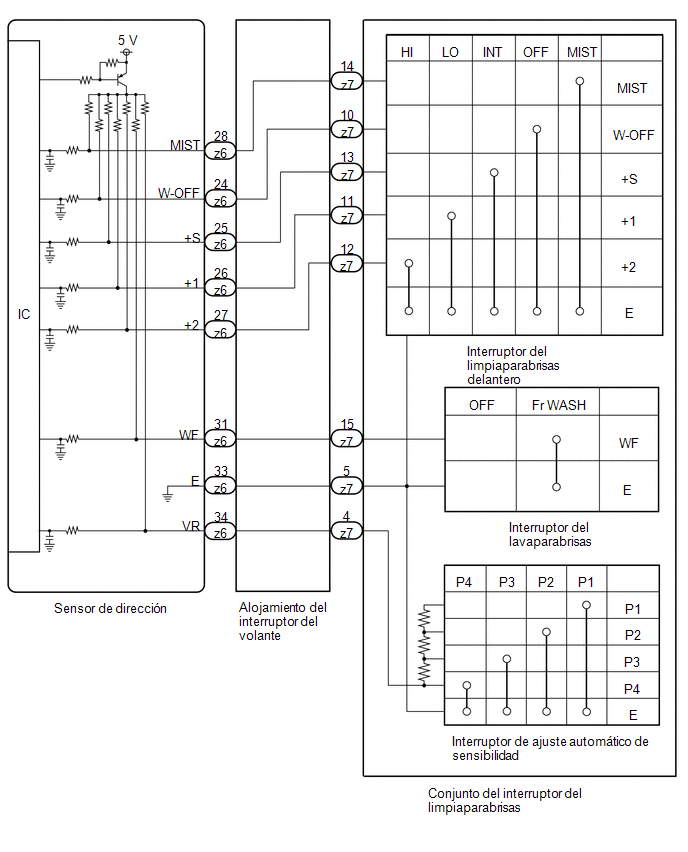 5 V

IC

MIST 28 z6
W-OFF 24 z6
+S 25 z6
+1 26 z6
+2 27 z6
WF 31 z6
E 33 z6
VR 34 z6

Sensor de dirección

14 z7
10 z7
13 z7
11 z7
12 z7
15 z7
5 z7
4 z7

Alojamiento del interruptor del volante

| HI | LO | INT | OFF | MIST | |
|---|---|---|---|---|---|
| | | | | | MIST |
| | | | | | W-OFF |
| | | | | | +S |
| | | | | | +1 |
| | | | | | +2 |
| | | | | | E |

Interruptor del limpiaparabrisas delantero

| OFF | Fr WASH | |
|---|---|---|
| | | WF |
| | | E |

Interruptor del lavaparabrisas

| P4 | P3 | P2 | P1 | |
|---|---|---|---|---|
| | | | | P1 |
| | | | | P2 |
| | | | | P3 |
| | | | | P4 |
| | | | | E |

Interruptor de ajuste automático de sensibilidad

Conjunto del interruptor del limpiaparabrisas